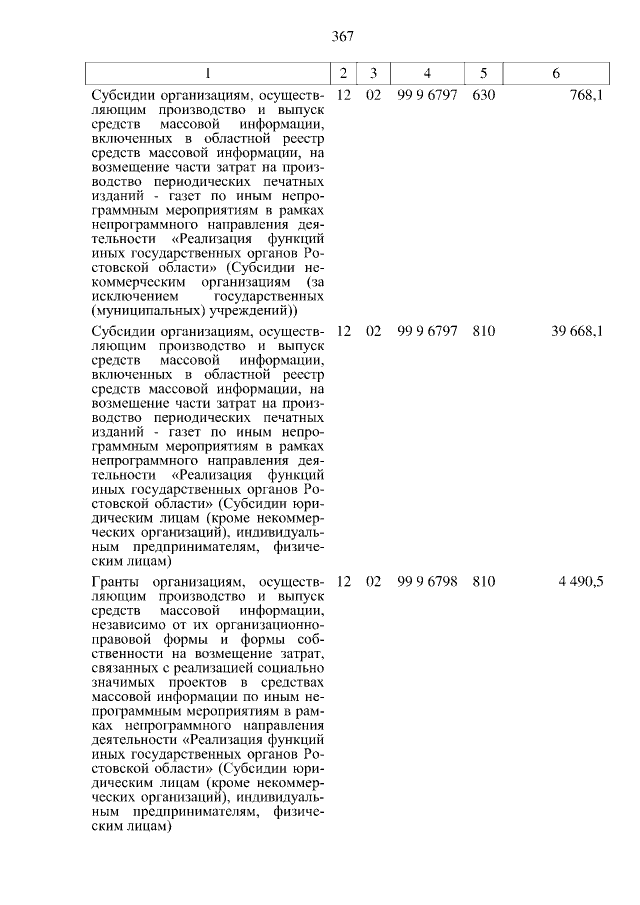 367

| 1 | 2 | 3 | 4 | 5 | 6 |
|---|---|---|---|---|---|
| Субсидии организациям, осуществляющим производство и выпуск средств массовой информации, включенных в областной реестр средств массовой информации, на возмещение части затрат на производство периодических печатных изданий - газет по иным непрограммным мероприятиям в рамках непрограммного направления деятельности «Реализация функций иных государственных органов Ростовской области» (Субсидии некоммерческим организациям (за исключением государственных (муниципальных) учреждений)) | 12 | 02 | 99 9 6797 | 630 | 768,1 |
| Субсидии организациям, осуществляющим производство и выпуск средств массовой информации, включенных в областной реестр средств массовой информации, на возмещение части затрат на производство периодических печатных изданий - газет по иным непрограммным мероприятиям в рамках непрограммного направления деятельности «Реализация функций иных государственных органов Ростовской области» (Субсидии юридическим лицам (кроме некоммерческих организаций), индивидуальным предпринимателям, физическим лицам) | 12 | 02 | 99 9 6797 | 810 | 39 668,1 |
| Гранты организациям, осуществляющим производство и выпуск средств массовой информации, независимо от их организационно-правовой формы и формы собственности на возмещение затрат, связанных с реализацией социально значимых проектов в средствах массовой информации по иным непрограммным мероприятиям в рамках непрограммного направления деятельности «Реализация функций иных государственных органов Ростовской области» (Субсидии юридическим лицам (кроме некоммерческих организаций), индивидуальным предпринимателям, физическим лицам) | 12 | 02 | 99 9 6798 | 810 | 4 490,5 |